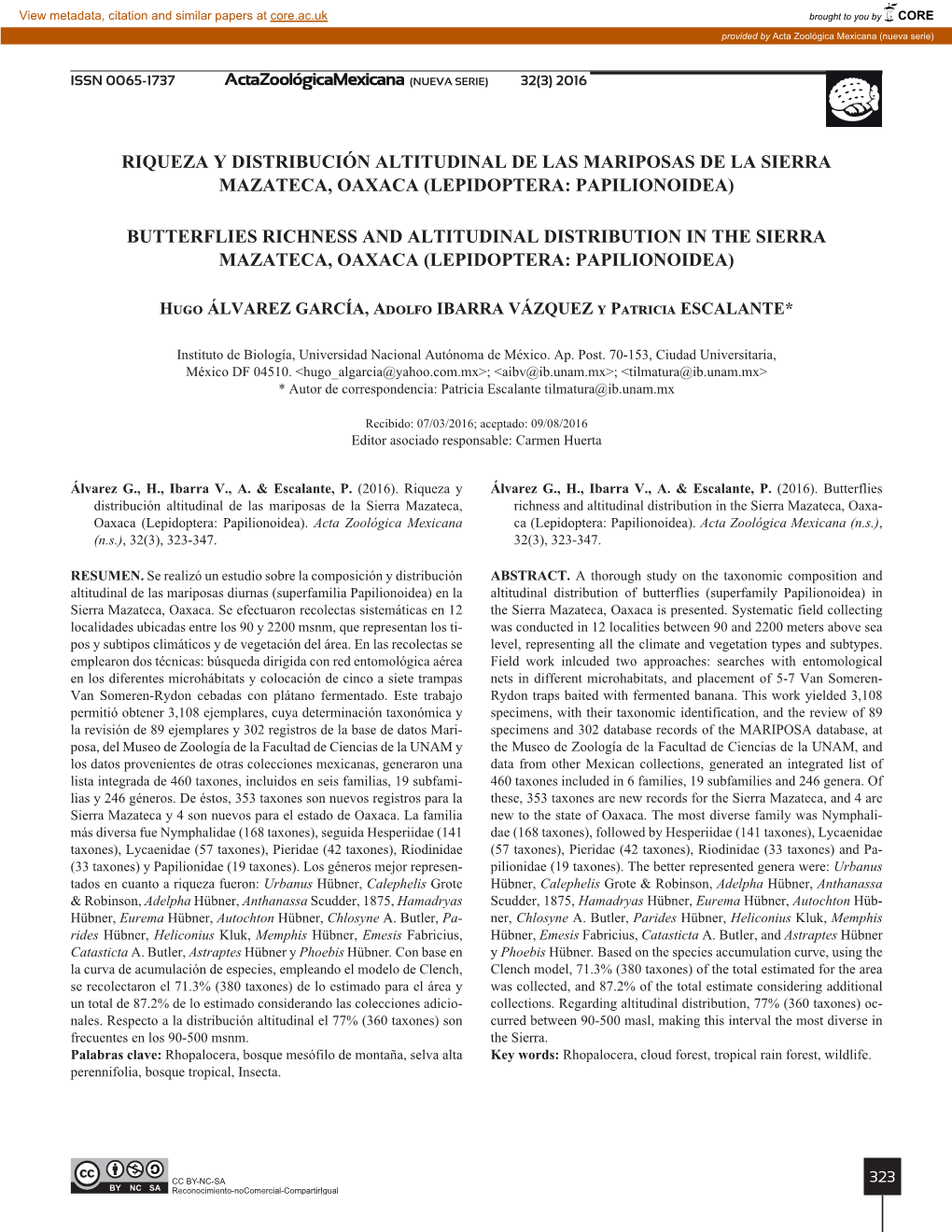 View metadata, citation and similar papers at core.ac.uk

brought to you by CORE

provided by Acta Zoológica Mexicana (nueva serie)

ISSN 0065-1737 ActaZoológicaMexicana (NUEVA SERIE) 32(3) 2016

RIQUEZA Y DISTRIBUCIÓN ALTITUDINAL DE LAS MARIPOSAS DE LA SIERRA MAZATECA, OAXACA (LEPIDOPTERA: PAPILIONOIDEA)

BUTTERFLIES RICHNESS AND ALTITUDINAL DISTRIBUTION IN THE SIERRA MAZATECA, OAXACA (LEPIDOPTERA: PAPILIONOIDEA)

Hugo ÁLVAREZ GARCÍA, Adolfo IBARRA VÁZQUEZ y Patricia ESCALANTE*

Instituto de Biología, Universidad Nacional Autónoma de México. Ap. Post. 70-153, Ciudad Universitaria, México DF 04510. <hugo_algarcia@yahoo.com.mx>; <aibv@ib.unam.mx>; <tilmatura@ib.unam.mx>
* Autor de correspondencia: Patricia Escalante tilmatura@ib.unam.mx

Recibido: 07/03/2016; aceptado: 09/08/2016
Editor asociado responsable: Carmen Huerta

Álvarez G., H., Ibarra V., A. & Escalante, P. (2016). Riqueza y distribución altitudinal de las mariposas de la Sierra Mazateca, Oaxaca (Lepidoptera: Papilionoidea). Acta Zoológica Mexicana (n.s.), 32(3), 323-347.

RESUMEN. Se realizó un estudio sobre la composición y distribución altitudinal de las mariposas diurnas (superfamilia Papilionoidea) en la Sierra Mazateca, Oaxaca. Se efectuaron recolectas sistemáticas en 12 localidades ubicadas entre los 90 y 2200 msnm, que representan los tipos y subtipos climáticos y de vegetación del área. En las recolectas se emplearon dos técnicas: búsqueda dirigida con red entomológica aérea en los diferentes microhábitats y colocación de cinco a siete trampas Van Someren-Rydon cebadas con plátano fermentado. Este trabajo permitió obtener 3,108 ejemplares, cuya determinación taxonómica y la revisión de 89 ejemplares y 302 registros de la base de datos Mariposa, del Museo de Zoología de la Facultad de Ciencias de la UNAM y los datos provenientes de otras colecciones mexicanas, generaron una lista integrada de 460 taxones, incluidos en seis familias, 19 subfamilias y 246 géneros. De éstos, 353 taxones son nuevos registros para la Sierra Mazateca y 4 son nuevos para el estado de Oaxaca. La familia más diversa fue Nymphalidae (168 taxones), seguida Hesperiidae (141 taxones), Lycaenidae (57 taxones), Pieridae (42 taxones), Riodinidae (33 taxones) y Papilionidae (19 taxones). Los géneros mejor representados en cuanto a riqueza fueron: Urbanus Hübner, Calephelis Grote & Robinson, Adelpha Hübner, Anthanassa Scudder, 1875, Hamadryas Hübner, Eurema Hübner, Autochton Hübner, Chlosyne A. Butler, Parides Hübner, Heliconius Kluk, Memphis Hübner, Emesis Fabricius, Catasticta A. Butler, Astraptes Hübner y Phoebis Hübner. Con base en la curva de acumulación de especies, empleando el modelo de Clench, se recolectaron el 71.3% (380 taxones) de lo estimado para el área y un total de 87.2% de lo estimado considerando las colecciones adicionales. Respecto a la distribución altitudinal el 77% (360 taxones) son frecuentes en los 90-500 msnm.
Palabras clave: Rhopalocera, bosque mesófilo de montaña, selva alta perennifolia, bosque tropical, Insecta.

Álvarez G., H., Ibarra V., A. & Escalante, P. (2016). Butterflies richness and altitudinal distribution in the Sierra Mazateca, Oaxaca (Lepidoptera: Papilionoidea). Acta Zoológica Mexicana (n.s.), 32(3), 323-347.

ABSTRACT. A thorough study on the taxonomic composition and altitudinal distribution of butterflies (superfamily Papilionoidea) in the Sierra Mazateca, Oaxaca is presented. Systematic field collecting was conducted in 12 localities between 90 and 2200 meters above sea level, representing all the climate and vegetation types and subtypes. Field work inlcuded two approaches: searches with entomological nets in different microhabitats, and placement of 5-7 Van Someren-Rydon traps baited with fermented banana. This work yielded 3,108 specimens, with their taxonomic identification, and the review of 89 specimens and 302 database records of the MARIPOSA database, at the Museo de Zoología de la Facultad de Ciencias de la UNAM, and data from other Mexican collections, generated an integrated list of 460 taxones included in 6 families, 19 subfamilies and 246 genera. Of these, 353 taxones are new records for the Sierra Mazateca, and 4 are new to the state of Oaxaca. The most diverse family was Nymphalidae (168 taxones), followed by Hesperiidae (141 taxones), Lycaenidae (57 taxones), Pieridae (42 taxones), Riodinidae (33 taxones) and Papilionidae (19 taxones). The better represented genera were: Urbanus Hübner, Calephelis Grote & Robinson, Adelpha Hübner, Anthanassa Scudder, 1875, Hamadryas Hübner, Eurema Hübner, Autochton Hübner, Chlosyne A. Butler, Parides Hübner, Heliconius Kluk, Memphis Hübner, Emesis Fabricius, Catasticta A. Butler, and Astraptes Hübner y Phoebis Hübner. Based on the species accumulation curve, using the Clench model, 71.3% (380 taxones) of the total estimated for the area was collected, and 87.2% of the total estimate considering additional collections. Regarding altitudinal distribution, 77% (360 taxones) occurred between 90-500 masl, making this interval the most diverse in the Sierra.
Key words: Rhopalocera, cloud forest, tropical rain forest, wildlife.

CC BY NC SA
CC BY-NC-SA
Reconocimiento-noComercial-CompartirIgual

323